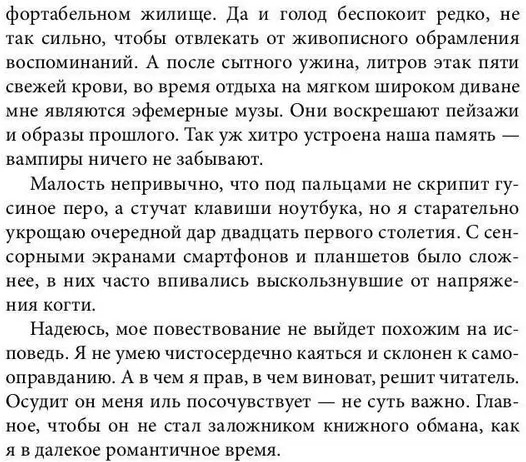 фортабельном жилище. Да и голод беспокоит редко, не так сильно, чтобы отвлекать от живописного обрамления воспоминаний. А после сытного ужина, литров этак пяти свежей крови, во время отдыха на мягком широком диване мне являются эфемерные музы. Они воскрешают пейзажи и образы прошлого. Так уж хитро устроена наша память — вампиры ничего не забывают.

Малость непривычно, что под пальцами не скрипит гусиное перо, а стучат клавиши ноутбука, но я старательно укрощаю очередной дар двадцать первого столетия. С сенсорными экранами смартфонов и планшетов было сложнее, в них часто впивались выскользнувшие от напряжения когти.

Надеюсь, мое повествование не выйдет похожим на исповедь. Я не умею чистосердечно каяться и склонен к самооправданию. А в чем я прав, в чем виноват, решит читатель. Осудит он меня иль посочувствует — не суть важно. Главное, чтобы он не стал заложником книжного обмана, как я в далекое романтичное время.